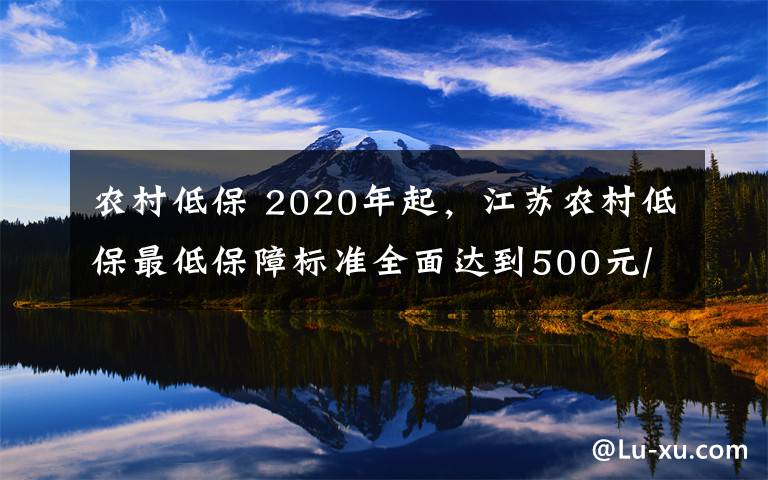 农村低保 2020年起，江苏农村低保最低保障标准全面达到500元/

@Lu-xu.com